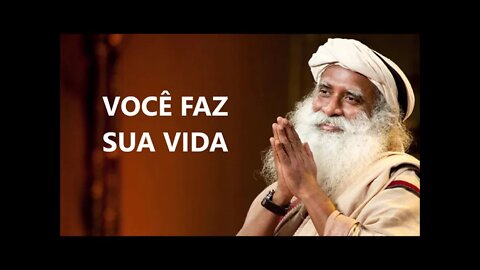 VOCÊ FAZ
SUA VIDA